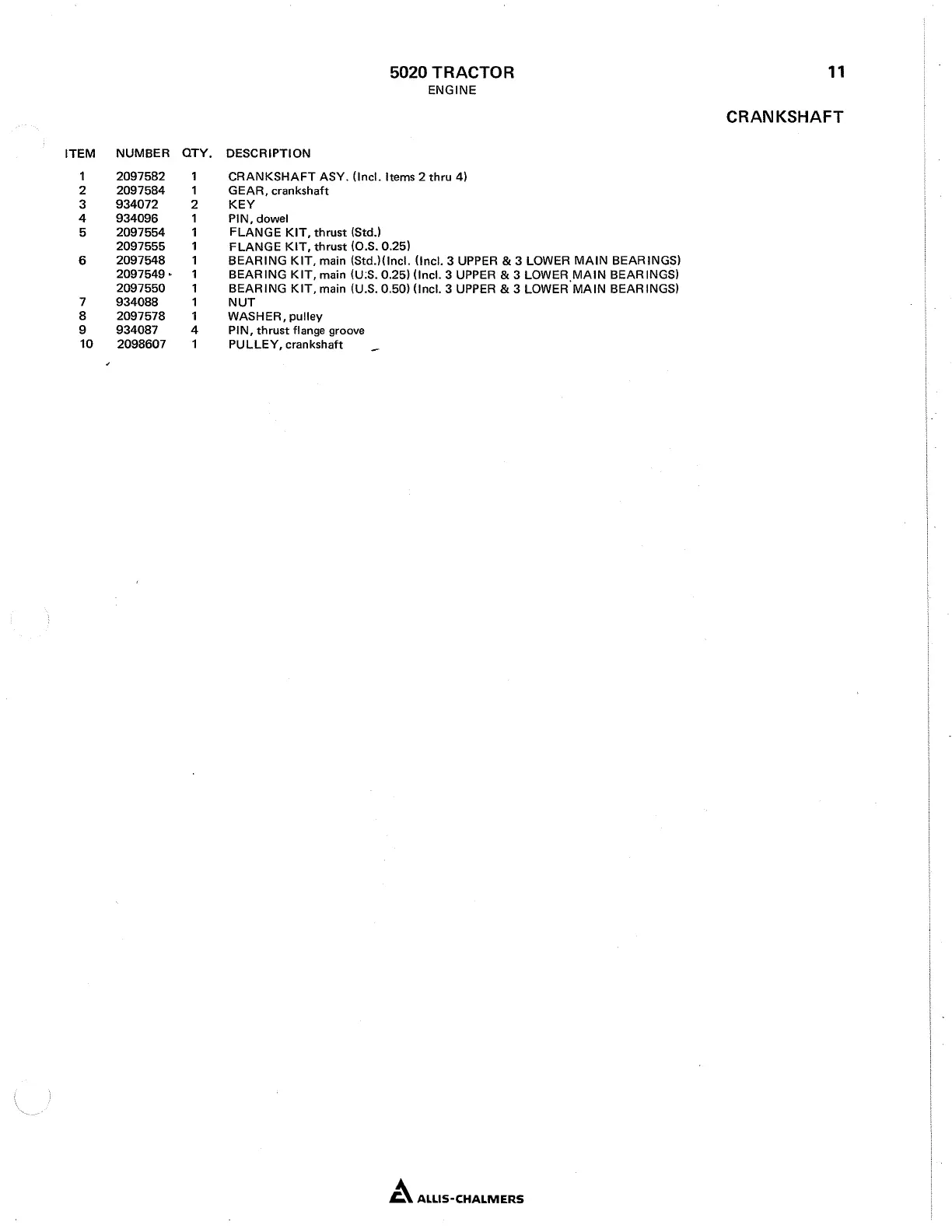 5020 TRACTOR
ENGINE

11

CRANKSHAFT

| ITEM | NUMBER | QTY. | DESCRIPTION |
|---|---|---|---|
| 1 | 2097582 | 1 | CRANKSHAFT ASY. (Incl. Items 2 thru 4) |
| 2 | 2097584 | 1 | GEAR, crankshaft |
| 3 | 934072 | 2 | KEY |
| 4 | 934096 | 1 | PIN, dowel |
| 5 | 2097554 | 1 | FLANGE KIT, thrust (Std.) |
|  | 2097555 | 1 | FLANGE KIT, thrust (O.S. 0.25) |
| 6 | 2097548 | 1 | BEARING KIT, main (Std.)(Incl. (Incl. 3 UPPER & 3 LOWER MAIN BEARINGS) |
|  | 2097549 | 1 | BEARING KIT, main (U.S. 0.25) (Incl. 3 UPPER & 3 LOWER MAIN BEARINGS) |
|  | 2097550 | 1 | BEARING KIT, main (U.S. 0.50) (Incl. 3 UPPER & 3 LOWER MAIN BEARINGS) |
| 7 | 934088 | 1 | NUT |
| 8 | 2097578 | 1 | WASHER, pulley |
| 9 | 934087 | 4 | PIN, thrust flange groove |
| 10 | 2098607 | 1 | PULLEY, crankshaft |

ALLIS-CHALMERS